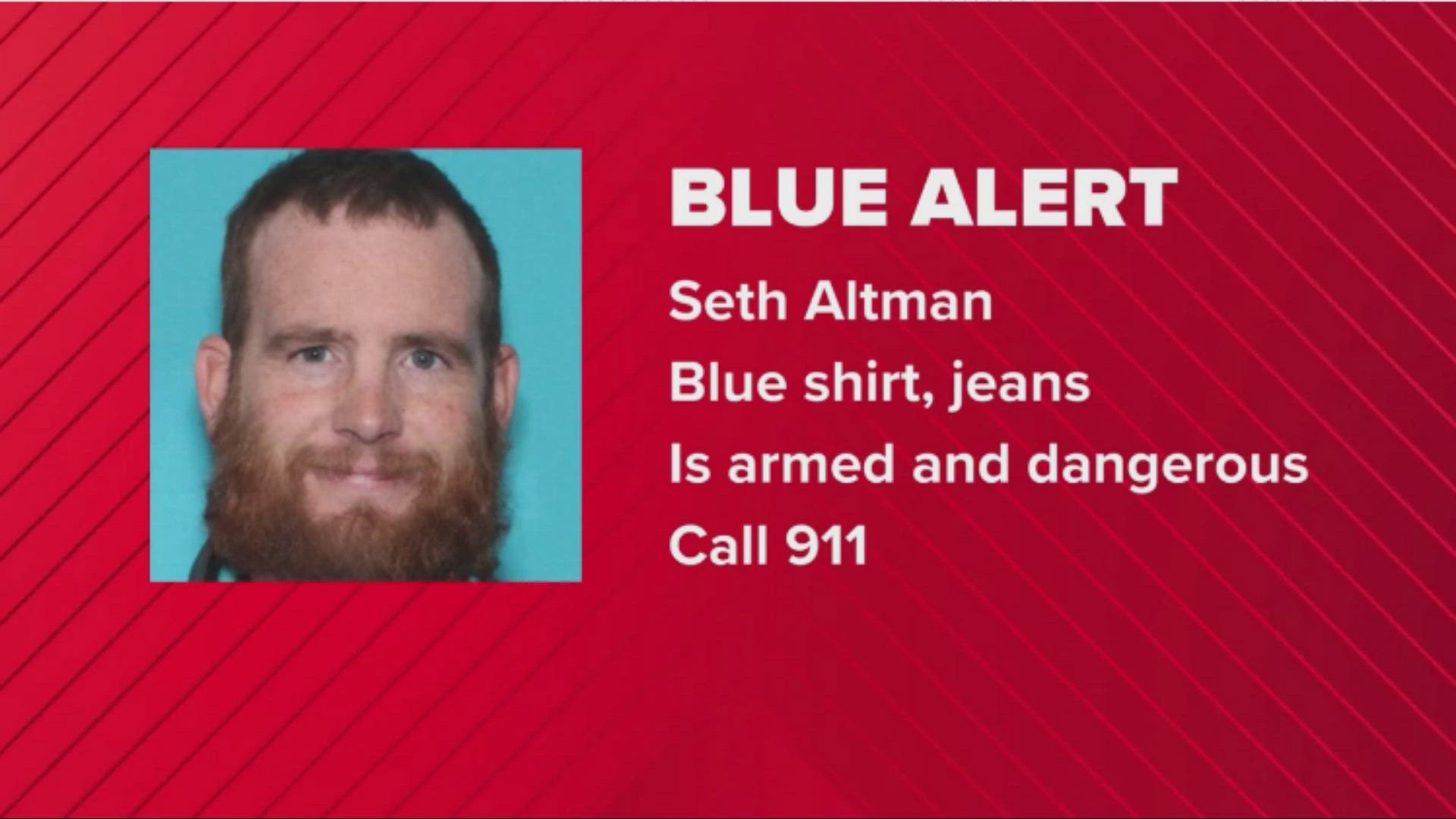 BLUE ALERT

Seth Altman

Blue shirt, jeans

Is armed and dangerous

Call 911